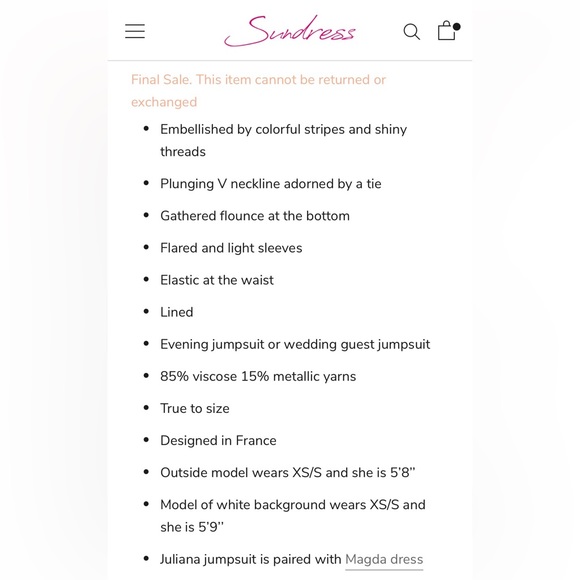 Sundress

Final Sale. This item cannot be returned or exchanged

- Embellished by colorful stripes and shiny threads
- Plunging V neckline adorned by a tie
- Gathered flounce at the bottom
- Flared and light sleeves
- Elastic at the waist
- Lined
- Evening jumpsuit or wedding guest jumpsuit
- 85% viscose 15% metallic yarns
- True to size
- Designed in France
- Outside model wears XS/S and she is 5'8''
- Model of white background wears XS/S and she is 5'9''
- Juliana jumpsuit is paired with Magda dress